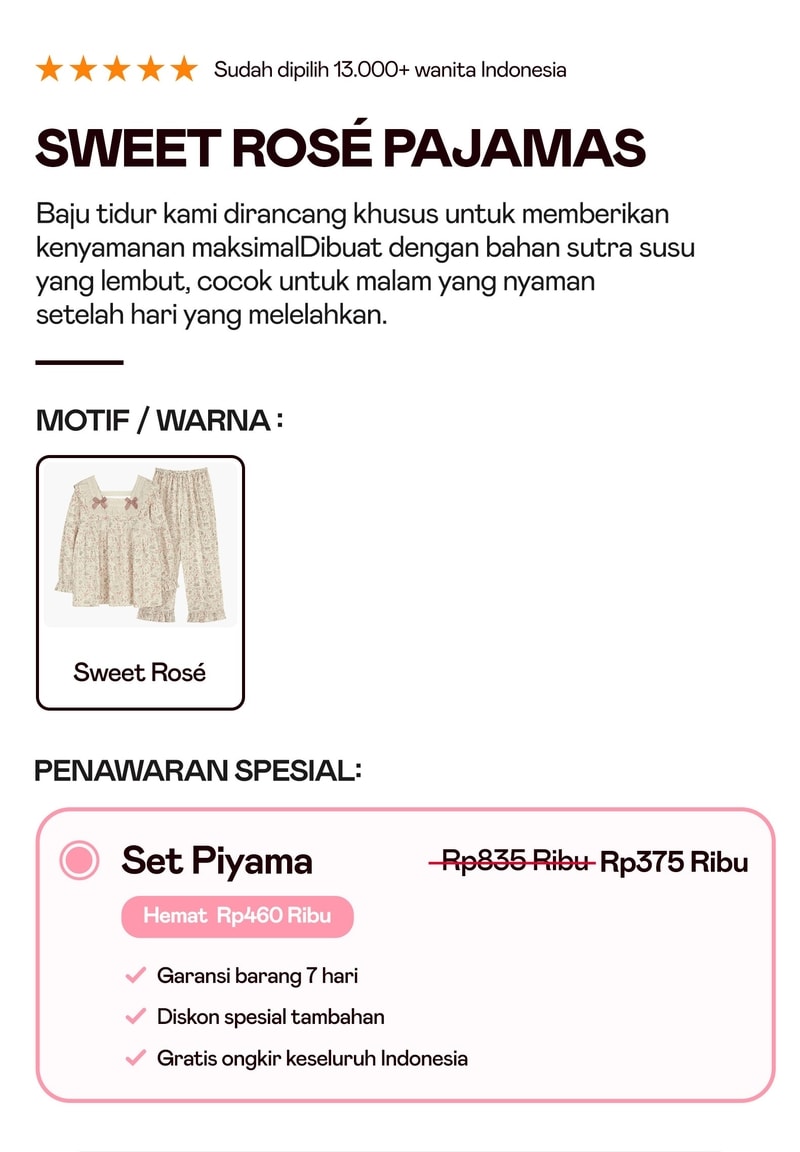 Sudah dipilih 13.000+ wanita Indonesia

SWEET ROSÉ PAJAMAS

Baju tidur kami dirancang khusus untuk memberikan kenyamanan maksimalDibuat dengan bahan sutra susu yang lembut, cocok untuk malam yang nyaman setelah hari yang melelahkan.

MOTIF / WARNA :

Sweet Rosé

PENAWARAN SPESIAL:

Set Piyama

Rp835 Ribu Rp375 Ribu

Hemat Rp460 Ribu

Garansi barang 7 hari

Diskon spesial tambahan

Gratis ongkir keseluruh Indonesia